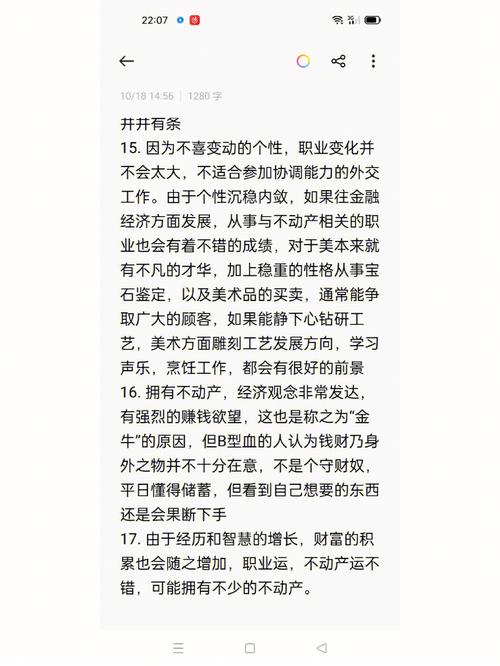 22:07

10/18 14:56 | 1280 字

井井有条
15. 因为不喜变动的个性，职业变化并不会太大，不适合参加协调能力的外交工作。由于个性沉稳内敛，如果往金融经济方面发展，从事与不动产相关的职业也会有着不错的成绩，对于美本来就有不凡的才华，加上稳重的性格从事宝石鉴定，以及美术品的买卖，通常能争取广大的顾客，如果能静下心钻研工艺，美术方面雕刻工艺发展方向，学习声乐，烹饪工作，都会有很好的前景
16. 拥有不动产，经济观念非常发达，有强烈的赚钱欲望，这也是称之为“金牛”的原因，但B型血的人认为钱财乃身外之物并不十分在意，不是个守财奴，平日懂得储蓄，但看到自己想要的东西还是会果断下手
17. 由于经历和智慧的增长，财富的积累也会随之增加，职业运，不动产运不错，可能拥有不少的不动产。